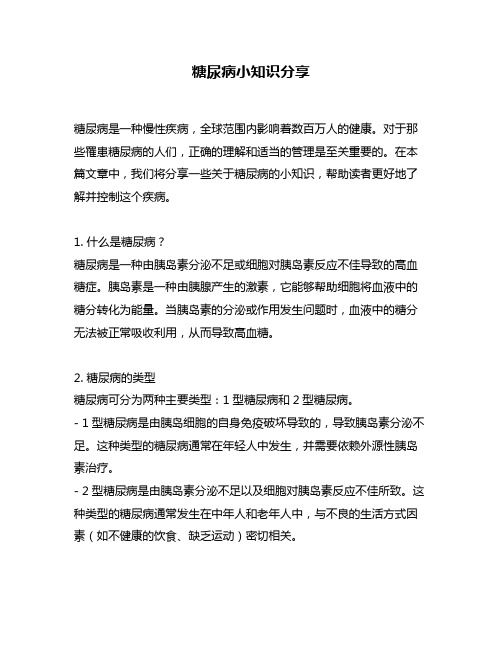 糖尿病小知识分享

糖尿病是一种慢性疾病，全球范围内影响着数百万人的健康。对于那些罹患糖尿病的人们，正确的理解和适当的管理是至关重要的。在本篇文章中，我们将分享一些关于糖尿病的小知识，帮助读者更好地了解并控制这个疾病。

1. 什么是糖尿病？
糖尿病是一种由胰岛素分泌不足或细胞对胰岛素反应不佳导致的高血糖症。胰岛素是一种由胰腺产生的激素，它能够帮助细胞将血液中的糖分转化为能量。当胰岛素的分泌或作用发生问题时，血液中的糖分无法被正常吸收利用，从而导致高血糖。

2. 糖尿病的类型
糖尿病可分为两种主要类型：1 型糖尿病和 2 型糖尿病。
- 1 型糖尿病是由胰岛细胞的自身免疫破坏导致的，导致胰岛素分泌不足。这种类型的糖尿病通常在年轻人中发生，并需要依赖外源性胰岛素治疗。
- 2 型糖尿病是由胰岛素分泌不足以及细胞对胰岛素反应不佳所致。这种类型的糖尿病通常发生在中年人和老年人中，与不良的生活方式因素（如不健康的饮食、缺乏运动）密切相关。